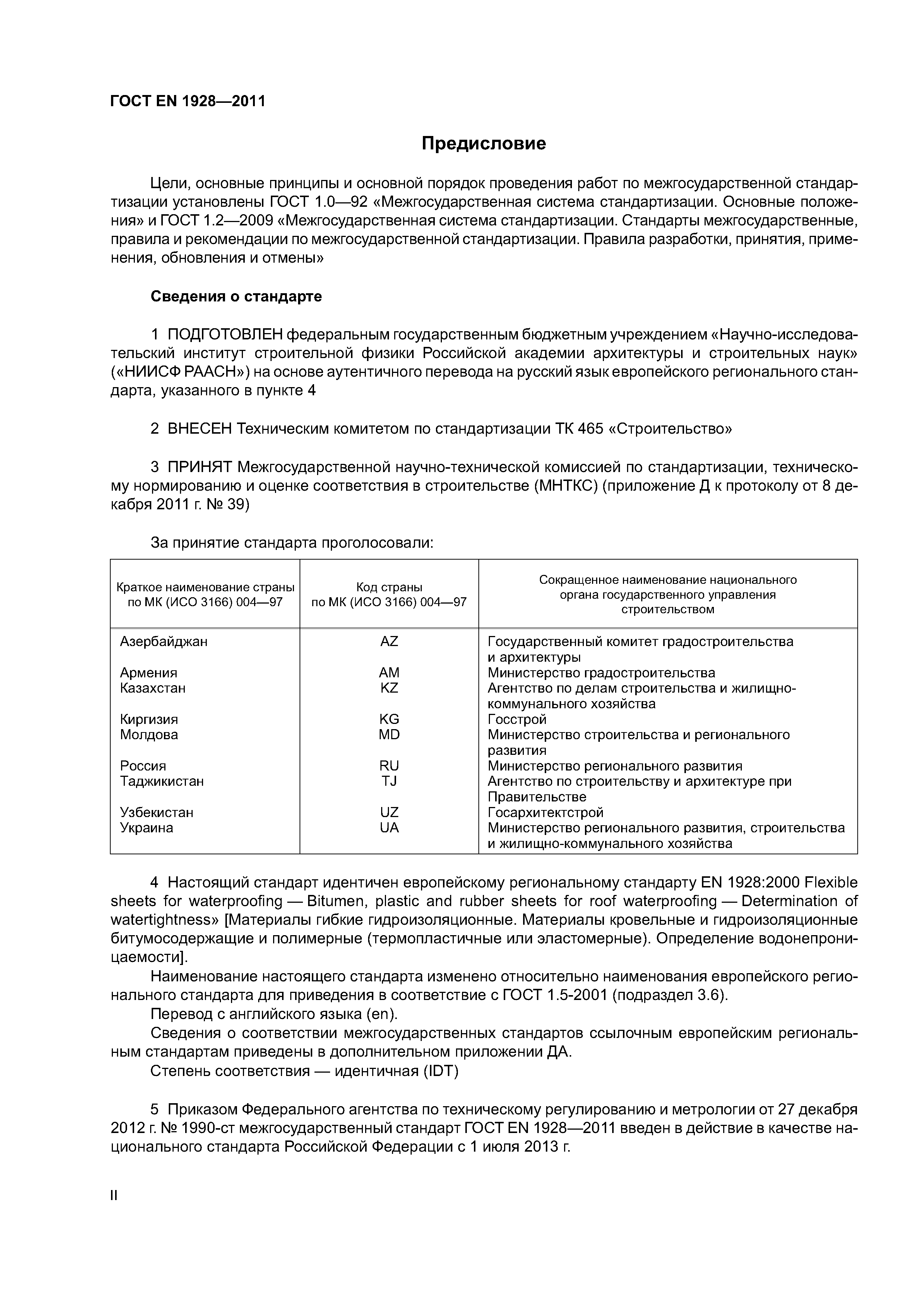 ГОСТ EN 1928—2011

Предисловие

Цели, основные принципы и основной порядок проведения работ по межгосударственной стандартизации установлены ГОСТ 1.0—92 «Межгосударственная система стандартизации. Основные положения» и ГОСТ 1.2—2009 «Межгосударственная система стандартизации. Стандарты межгосударственные, правила и рекомендации по межгосударственной стандартизации. Правила разработки, принятия, применения, обновления и отмены»

Сведения о стандарте

1 ПОДГОТОВЛЕН федеральным государственным бюджетным учреждением «Научно-исследовательский институт строительной физики Российской академии архитектуры и строительных наук» («НИИСФ РААСН») на основе аутентичного перевода на русский язык европейского регионального стандарта, указанного в пункте 4

2 ВНЕСЕН Техническим комитетом по стандартизации ТК 465 «Строительство»

3 ПРИНЯТ Межгосударственной научно-технической комиссией по стандартизации, техническому нормированию и оценке соответствия в строительстве (МНТКС) (приложение Д к протоколу от 8 декабря 2011 г. № 39)

За принятие стандарта проголосовали:

| Краткое наименование страны по МК (ИСО 3166) 004—97 | Код страны по МК (ИСО 3166) 004—97 | Сокращенное наименование национального органа государственного управления строительством |
|---|---|---|
| Азербайджан | AZ | Государственный комитет градостроительства и архитектуры |
| Армения | AM | Министерство градостроительства |
| Казахстан | KZ | Агентство по делам строительства и жилищно-коммунального хозяйства |
| Киргизия | KG | Госстрой |
| Молдова | MD | Министерство строительства и регионального развития |
| Россия | RU | Министерство регионального развития |
| Таджикистан | TJ | Агентство по строительству и архитектуре при Правительстве |
| Узбекистан | UZ | Госархитектстрой |
| Украина | UA | Министерство регионального развития, строительства и жилищно-коммунального хозяйства |

4 Настоящий стандарт идентичен европейскому региональному стандарту EN 1928:2000 Flexible sheets for waterproofing — Bitumen, plastic and rubber sheets for roof waterproofing — Determination of watertightness» [Материалы гибкие гидроизоляционные. Материалы кровельные и гидроизоляционные битумосодержащие и полимерные (термопластичные или эластомерные). Определение водонепроницаемости].

Наименование настоящего стандарта изменено относительно наименования европейского регионального стандарта для приведения в соответствие с ГОСТ 1.5-2001 (подраздел 3.6).

Перевод с английского языка (en).

Сведения о соответствии межгосударственных стандартов ссылочным европейским региональным стандартам приведены в дополнительном приложении ДА.

Степень соответствия — идентичная (IDT)

5 Приказом Федерального агентства по техническому регулированию и метрологии от 27 декабря 2012 г. № 1990-ст межгосударственный стандарт ГОСТ EN 1928—2011 введен в действие в качестве национального стандарта Российской Федерации с 1 июля 2013 г.

II